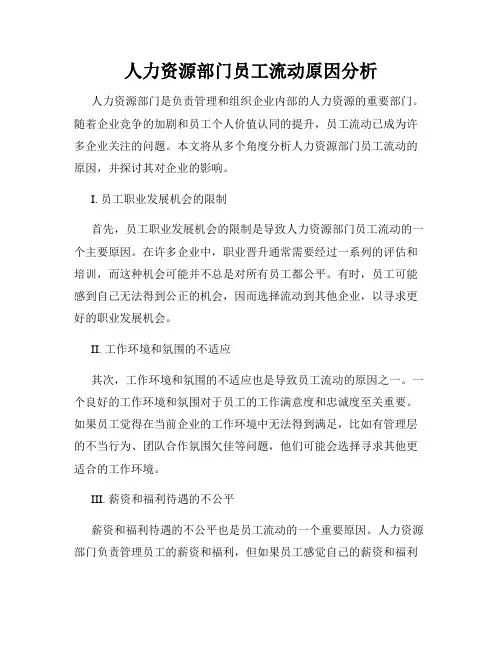 人力资源部门员工流动原因分析

人力资源部门是负责管理和组织企业内部的人力资源的重要部门。随着企业竞争的加剧和员工个人价值认同的提升，员工流动已成为许多企业关注的问题。本文将从多个角度分析人力资源部门员工流动的原因，并探讨其对企业的影响。

I. 员工职业发展机会的限制

首先，员工职业发展机会的限制是导致人力资源部门员工流动的一个主要原因。在许多企业中，职业晋升通常需要经过一系列的评估和培训，而这种机会可能并不总是对所有员工都公平。有时，员工可能感到自己无法得到公正的机会，因而选择流动到其他企业，以寻求更好的职业发展机会。

II. 工作环境和氛围的不适应

其次，工作环境和氛围的不适应也是导致员工流动的原因之一。一个良好的工作环境和氛围对于员工的工作满意度和忠诚度至关重要。如果员工觉得在当前企业的工作环境中无法得到满足，比如有管理层的不当行为、团队合作氛围欠佳等问题，他们可能会选择寻求其他更适合的工作环境。

III. 薪资和福利待遇的不公平

薪资和福利待遇的不公平也是员工流动的一个重要原因。人力资源部门负责管理员工的薪资和福利，但如果员工感觉自己的薪资和福利